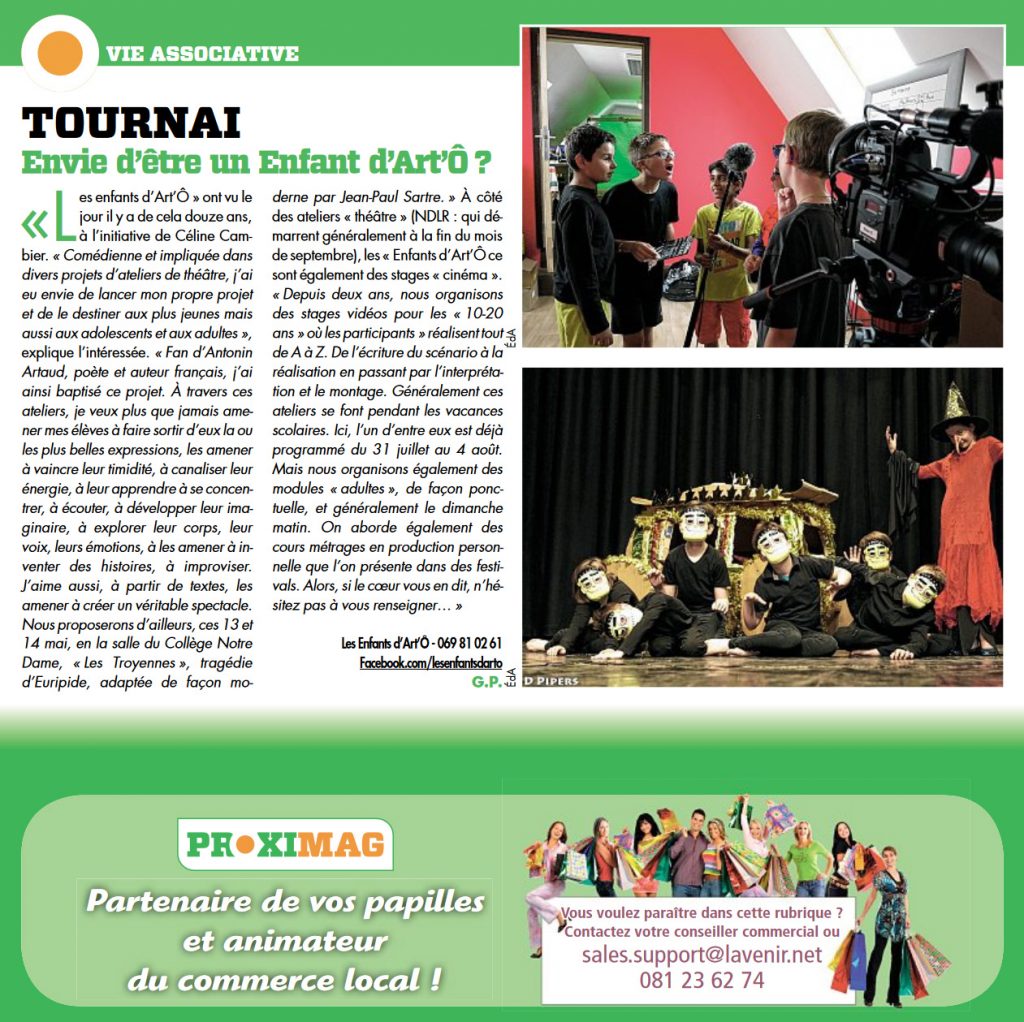 VIE ASSOCIATIVE

TOURNAI

Envie d'être un Enfant d'Art'Ô ?

« Les enfants d'Art'Ô » ont vu le jour il y a de cela douze ans, à l'initiative de Céline Cambier. « Comédienne et impliquée dans divers projets d'ateliers de théâtre, j'ai eu envie de lancer mon propre projet et de le destiner aux plus jeunes mais aussi aux adolescents et aux adultes », explique l'intéressée. « Fan d'Antonin Artaud, poète et auteur français, j'ai ainsi baptisé ce projet. À travers ces ateliers, je veux plus que jamais amener mes élèves à faire sortir d'eux la ou les plus belles expressions, les amener à vaincre leur timidité, à canaliser leur énergie, à leur apprendre à se concentrer, à écouter, à développer leur imaginaire, à explorer leur corps, leur voix, leurs émotions, à les amener à inventer des histoires, à improviser. J'aime aussi, à partir de textes, les amener à créer un véritable spectacle. Nous proposerons d'ailleurs, ces 13 et 14 mai, en la salle du Collège Notre Dame, « Les Troyennes », tragédie d'Euripide, adaptée de façon moderne par Jean-Paul Sartre. » À côté des ateliers « théâtre » (NDLR : qui démarrent généralement à la fin du mois de septembre), les « Enfants d'Art'Ô ce sont également des stages « cinéma ». « Depuis deux ans, nous organisons des stages vidéos pour les « 10-20 ans » où les participants » réalisent tout de A à Z. De l'écriture du scénario à la réalisation en passant par l'interprétation et le montage. Généralement ces ateliers se font pendant les vacances scolaires. Ici, l'un d'entre eux est déjà programmé du 31 juillet au 4 août. Mais nous organisons également des modules « adultes », de façon ponctuelle, et généralement le dimanche matin. On aborde également des cours métrages en production personnelle que l'on présente dans des festivals. Alors, si le cœur vous en dit, n'hésitez pas à vous renseigner… »

Les Enfants d'Art'Ô - 069 81 02 61
Facebook.com/lesenfantsdarto
G.P.

ÉdA

ÉdA

D PIPERS

PROXIMAG

Partenaire de vos papilles et animateur du commerce local !

Vous voulez paraître dans cette rubrique ? Contactez votre conseiller commercial ou
sales.support@lavenir.net
081 23 62 74